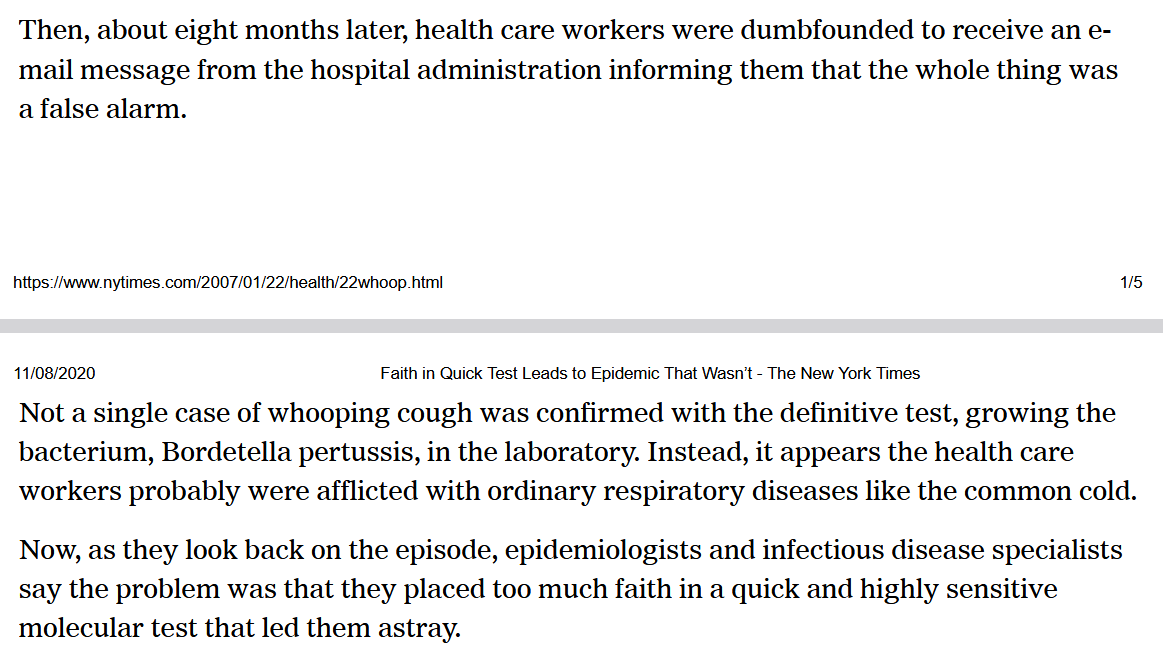 Then, about eight months later, health care workers were dumbfounded to receive an e-mail message from the hospital administration informing them that the whole thing was a false alarm.

https://www.nytimes.com/2007/01/22/health/22whoop.html

1/5

11/08/2020

Faith in Quick Test Leads to Epidemic That Wasn't - The New York Times

Not a single case of whooping cough was confirmed with the definitive test, growing the bacterium, Bordetella pertussis, in the laboratory. Instead, it appears the health care workers probably were afflicted with ordinary respiratory diseases like the common cold.

Now, as they look back on the episode, epidemiologists and infectious disease specialists say the problem was that they placed too much faith in a quick and highly sensitive molecular test that led them astray.